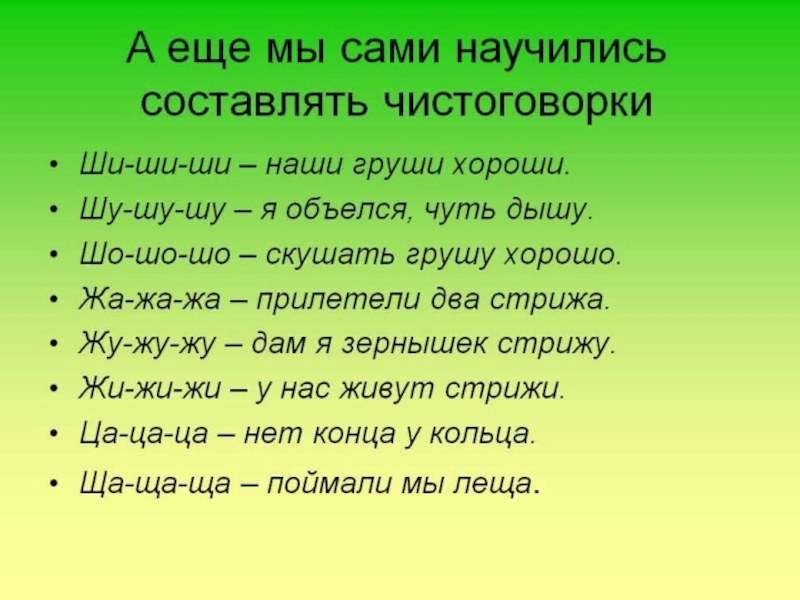 А еще мы сами научились составлять чистоговорки

• Ши-ши-ши – наши груши хороши.
• Шу-шу-шу – я объелся, чуть дышу.
• Шо-шо-шо – скушать грушу хорошо.
• Жа-жа-жа – прилетели два стрижа.
• Жу-жу-жу – дам я зернышек стрижу.
• Жи-жи-жи – у нас живут стрижи.
• Ца-ца-ца – нет конца у кольца.
• Ща-ща-ща – поймали мы леща.